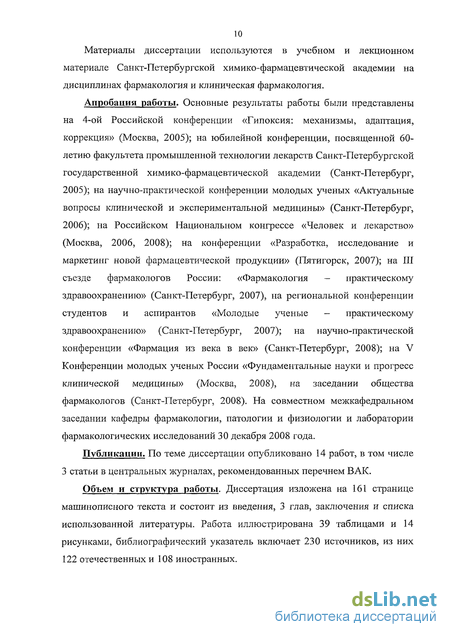 10

Материалы диссертации используются в учебном и лекционном материале Санкт-Петербургской химико-фармацевтической академии на дисциплинах фармакология и клиническая фармакология.

Апробация работы. Основные результаты работы были представлены на 4-ой Российской конференции «Гипоксия: механизмы, адаптация, коррекция» (Москва, 2005); на юбилейной конференции, посвященной 60-летию факультета промышленной технологии лекарств Санкт-Петербургской государственной химико-фармацевтической академии (Санкт-Петербург, 2005); на научно-практической конференции молодых ученых «Актуальные вопросы клинической и экспериментальной медицины» (Санкт-Петербург, 2006); на Российском Национальном конгрессе «Человек и лекарство» (Москва, 2006, 2008); на конференции «Разработка, исследование и маркетинг новой фармацевтической продукции» (Пятигорск, 2007); на III съезде фармакологов России: «Фармакология – практическому здравоохранению» (Санкт-Петербург, 2007), на региональной конференции студентов и аспирантов «Молодые ученые – практическому здравоохранению» (Санкт-Петербург, 2007); на научно-практической конференции «Фармация из века в век» (Санкт-Петербург, 2008); на V Конференции молодых ученых России «Фундаментальные науки и прогресс клинической медицины» (Москва, 2008), на заседании общества фармакологов (Санкт-Петербург, 2008). На совместном межкафедральном заседании кафедры фармакологии, патологии и физиологии и лаборатории фармакологических исследований 30 декабря 2008 года.

Публикации. По теме диссертации опубликовано 14 работ, в том числе 3 статьи в центральных журналах, рекомендованных перечнем ВАК.

Объем и структура работы. Диссертация изложена на 161 странице машинописного текста и состоит из введения, 3 глав, заключения и списка использованной литературы. Работа иллюстрирована 39 таблицами и 14 рисунками, библиографический указатель включает 230 источников, из них 122 отечественных и 108 иностранных.

dsLib.net
библиотека диссертаций